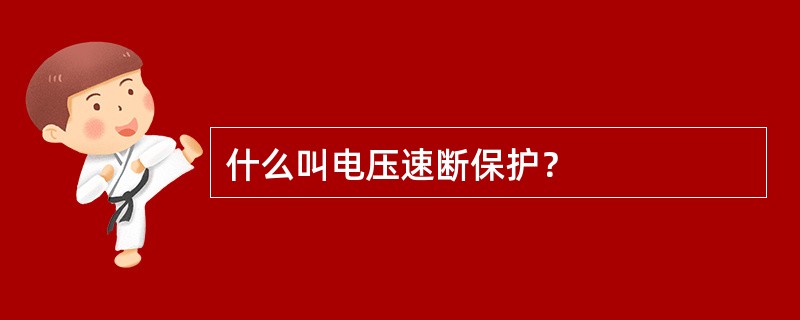 什么叫电压速断保护？